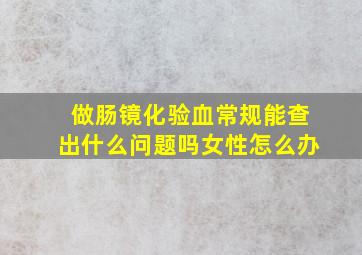 做肠镜化验血常规能查出什么问题吗女性怎么办